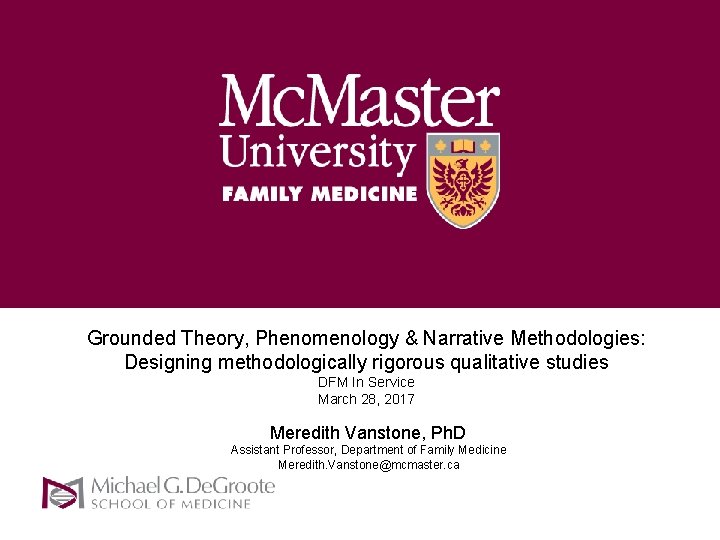 McMaster University
FAMILY MEDICINE

Grounded Theory, Phenomenology & Narrative Methodologies: Designing methodologically rigorous qualitative studies
DFM In Service
March 28, 2017

Meredith Vanstone, PhD
Assistant Professor, Department of Family Medicine
Meredith.Vanstone@mcmaster.ca

Michael G. DeGroote
SCHOOL OF MEDICINE